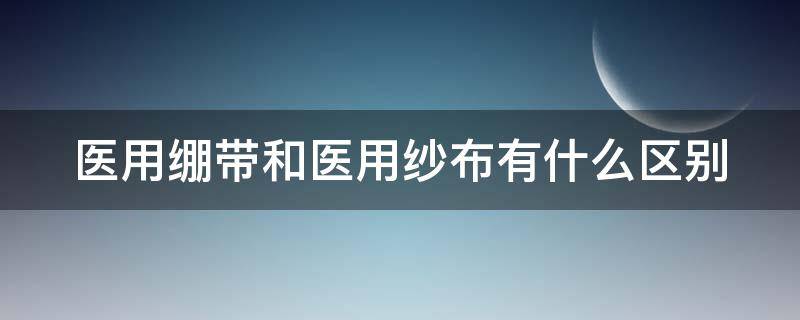 医用绷带和医用纱布有什么区别